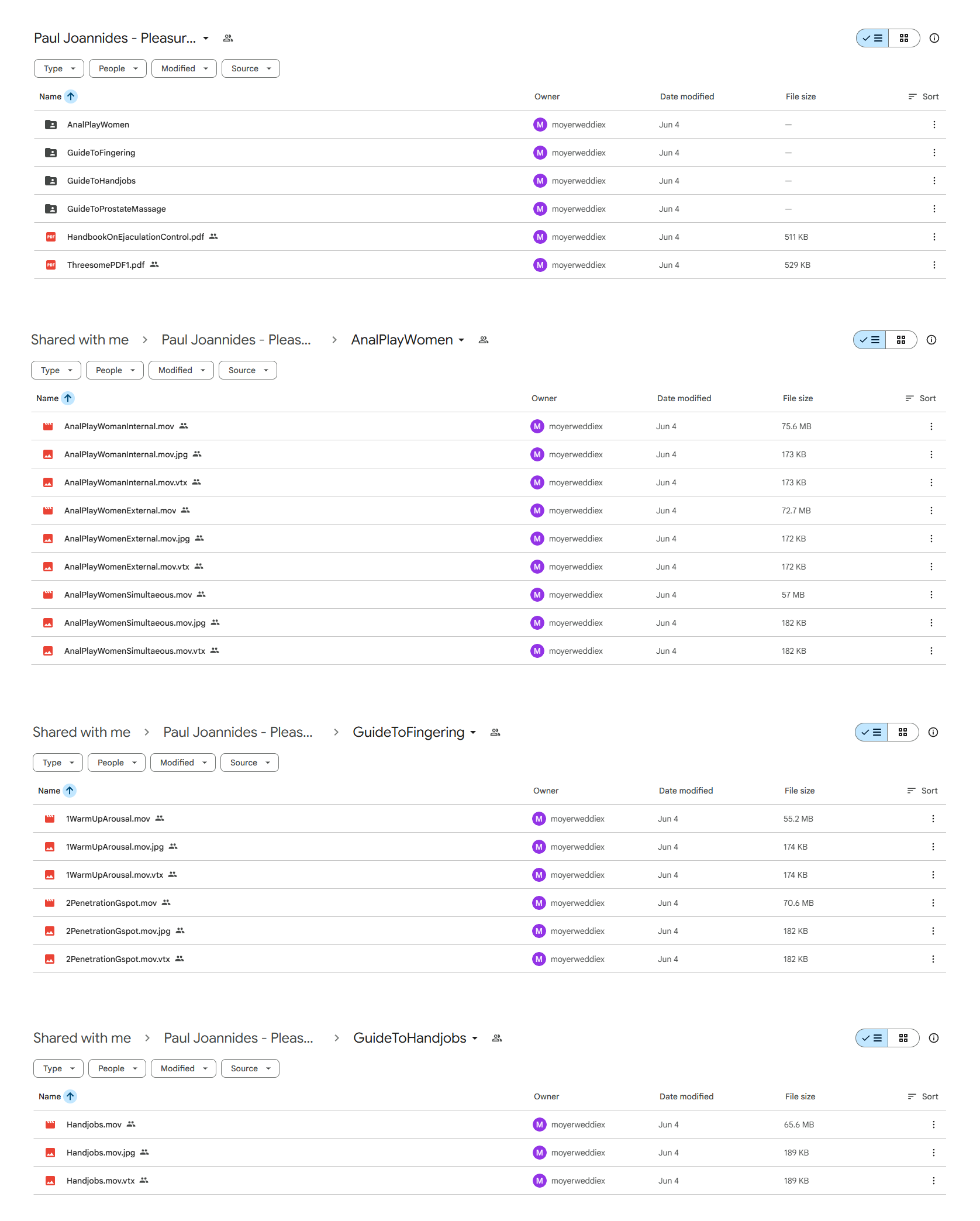 Paul Joannides - Pleasur...

Type People Modified Source

| Name | Owner | Date modified | File size | Sort |
|---|---|---|---|---|
| AnalPlayWomen | M moyerweddiex | Jun 4 | — | |
| GuideToFingering | M moyerweddiex | Jun 4 | — | |
| GuideToHandjobs | M moyerweddiex | Jun 4 | — | |
| GuideToProstateMassage | M moyerweddiex | Jun 4 | — | |
| HandbookOnEjaculationControl.pdf | M moyerweddiex | Jun 4 | 511 KB | |
| ThreesomePDF1.pdf | M moyerweddiex | Jun 4 | 529 KB | |

Shared with me > Paul Joannides - Pleas... > AnalPlayWomen

Type People Modified Source

| Name | Owner | Date modified | File size | Sort |
|---|---|---|---|---|
| AnalPlayWomanInternal.mov | M moyerweddiex | Jun 4 | 75.6 MB | |
| AnalPlayWomanInternal.mov.jpg | M moyerweddiex | Jun 4 | 173 KB | |
| AnalPlayWomanInternal.mov.vtx | M moyerweddiex | Jun 4 | 173 KB | |
| AnalPlayWomenExternal.mov | M moyerweddiex | Jun 4 | 72.7 MB | |
| AnalPlayWomenExternal.mov.jpg | M moyerweddiex | Jun 4 | 172 KB | |
| AnalPlayWomenExternal.mov.vtx | M moyerweddiex | Jun 4 | 172 KB | |
| AnalPlayWomenSimultaeous.mov | M moyerweddiex | Jun 4 | 57 MB | |
| AnalPlayWomenSimultaeous.mov.jpg | M moyerweddiex | Jun 4 | 182 KB | |
| AnalPlayWomenSimultaeous.mov.vtx | M moyerweddiex | Jun 4 | 182 KB | |

Shared with me > Paul Joannides - Pleas... > GuideToFingering

Type People Modified Source

| Name | Owner | Date modified | File size | Sort |
|---|---|---|---|---|
| 1WarmUpArousal.mov | M moyerweddiex | Jun 4 | 55.2 MB | |
| 1WarmUpArousal.mov.jpg | M moyerweddiex | Jun 4 | 174 KB | |
| 1WarmUpArousal.mov.vtx | M moyerweddiex | Jun 4 | 174 KB | |
| 2PenetrationGspot.mov | M moyerweddiex | Jun 4 | 70.6 MB | |
| 2PenetrationGspot.mov.jpg | M moyerweddiex | Jun 4 | 182 KB | |
| 2PenetrationGspot.mov.vtx | M moyerweddiex | Jun 4 | 182 KB | |

Shared with me > Paul Joannides - Pleas... > GuideToHandjobs

Type People Modified Source

| Name | Owner | Date modified | File size | Sort |
|---|---|---|---|---|
| Handjobs.mov | M moyerweddiex | Jun 4 | 65.6 MB | |
| Handjobs.mov.jpg | M moyerweddiex | Jun 4 | 189 KB | |
| Handjobs.mov.vtx | M moyerweddiex | Jun 4 | 189 KB | |